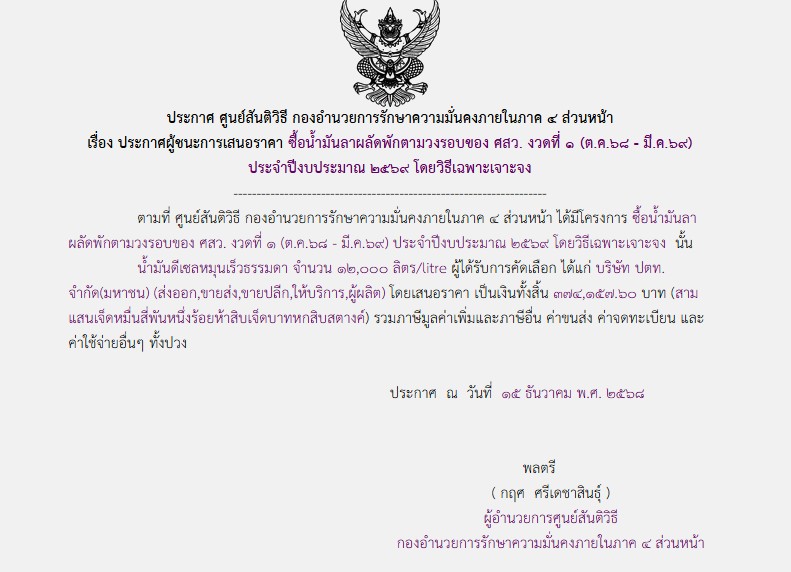 ประกาศ ศูนย์สันติวิธี กองอำนวยการรักษาความมั่นคงภายในภาค ๔ ส่วนหน้า
เรื่อง ประกาศผู้ชนะการเสนอราคา ซื้อน้ำมันลาผลัดพักตามวงรอบของ ศสว. งวดที่ ๑ (ต.ค.๖๘ - มี.ค.๖๙)
ประจำปีงบประมาณ ๒๕๖๙ โดยวิธีเฉพาะเจาะจง

--------------------------------------------------------------------

ตามที่ ศูนย์สันติวิธี กองอำนวยการรักษาความมั่นคงภายในภาค ๔ ส่วนหน้า ได้มีโครงการ ซื้อน้ำมันลาผลัดพักตามวงรอบของ ศสว. งวดที่ ๑ (ต.ค.๖๘ - มี.ค.๖๙) ประจำปีงบประมาณ ๒๕๖๙ โดยวิธีเฉพาะเจาะจง นั้น

น้ำมันดีเซลหมุนเร็วธรรมดา จำนวน ๑๒,๐๐๐ ลิตร/litre ผู้ได้รับการคัดเลือก ได้แก่ บริษัท ปตท. จำกัด(มหาชน) (ส่งออก,ขายส่ง,ขายปลีก,ให้บริการ,ผู้ผลิต) โดยเสนอราคา เป็นเงินทั้งสิ้น ๓๗๔,๑๕๗.๖๐ บาท (สามแสนเจ็ดหมื่นสี่พันหนึ่งร้อยห้าสิบเจ็ดบาทหกสิบสตางค์) รวมภาษีมูลค่าเพิ่มและภาษีอื่น ค่าขนส่ง ค่าจดทะเบียน และค่าใช้จ่ายอื่นๆ ทั้งปวง

ประกาศ ณ วันที่ ๑๕ ธันวาคม พ.ศ. ๒๕๖๘

พลตรี
( กฤศ ศรีเดชาสินธุ์ )
ผู้อำนวยการศูนย์สันติวิธี
กองอำนวยการรักษาความมั่นคงภายในภาค ๔ ส่วนหน้า